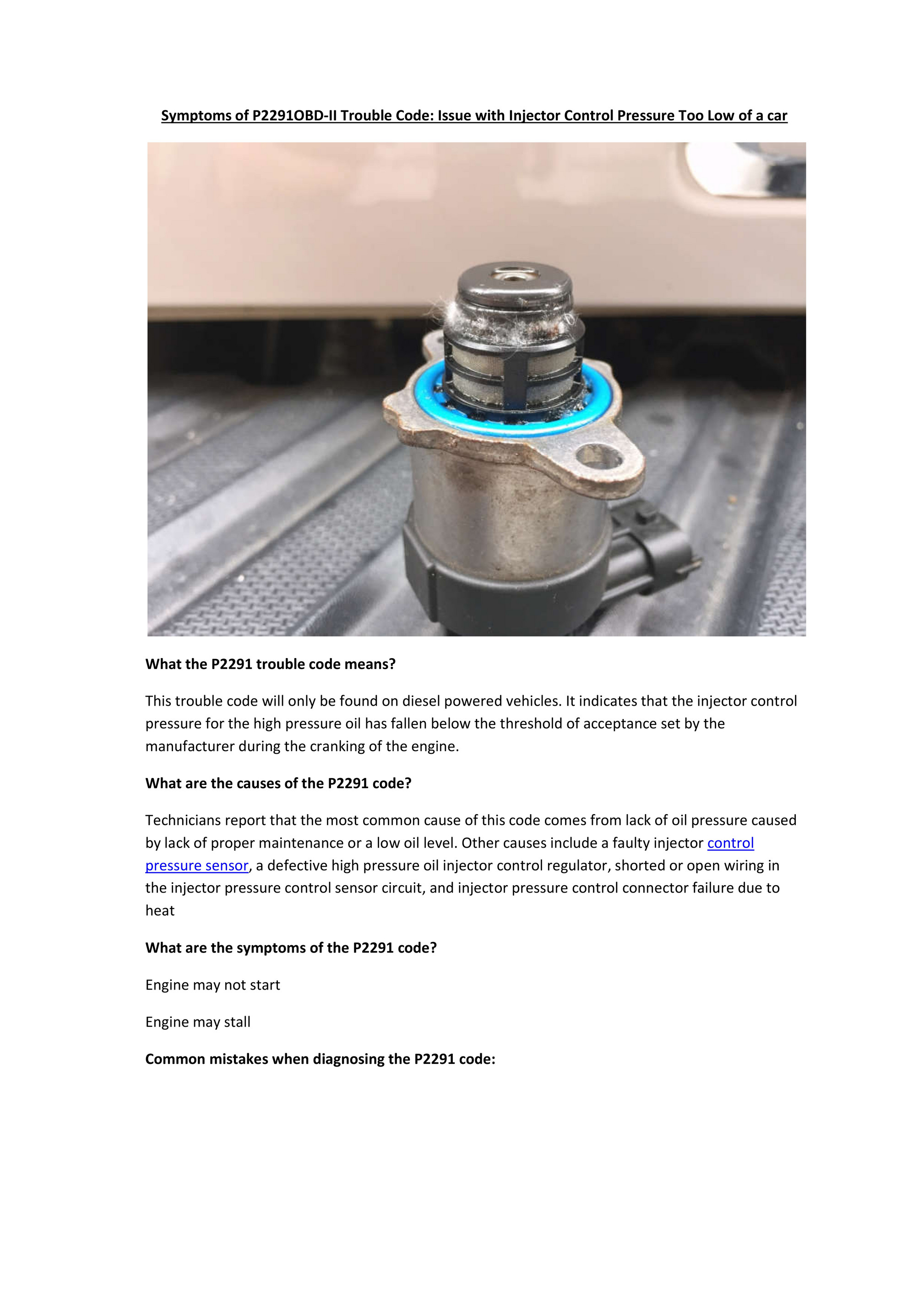 Symptoms of P2291OBD-II Trouble Code: Issue with Injector Control Pressure Too Low of a car

What the P2291 trouble code means?

This trouble code will only be found on diesel powered vehicles. It indicates that the injector control pressure for the high pressure oil has fallen below the threshold of acceptance set by the manufacturer during the cranking of the engine.

What are the causes of the P2291 code?

Technicians report that the most common cause of this code comes from lack of oil pressure caused by lack of proper maintenance or a low oil level. Other causes include a faulty injector control pressure sensor, a defective high pressure oil injector control regulator, shorted or open wiring in the injector pressure control sensor circuit, and injector pressure control connector failure due to heat

What are the symptoms of the P2291 code?

Engine may not start

Engine may stall

Common mistakes when diagnosing the P2291 code: